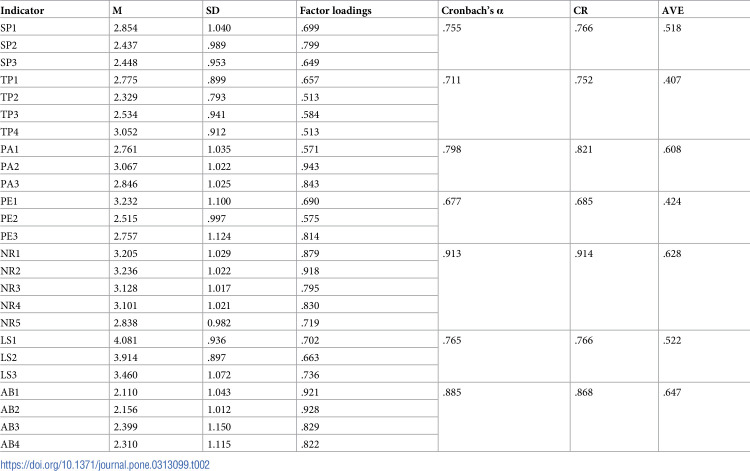 | Indicator | M | SD | Factor loadings | Cronbach's α | CR | AVE |
|---|---|---|---|---|---|---|
| SP1 | 2.854 | 1.040 | .699 | .755 | .766 | .518 |
| SP2 | 2.437 | .989 | .799 | | | |
| SP3 | 2.448 | .953 | .649 | | | |
| TP1 | 2.775 | .899 | .657 | .711 | .752 | .407 |
| TP2 | 2.329 | .793 | .513 | | | |
| TP3 | 2.534 | .941 | .584 | | | |
| TP4 | 3.052 | .912 | .513 | | | |
| PA1 | 2.761 | 1.035 | .571 | .798 | .821 | .608 |
| PA2 | 3.067 | 1.022 | .943 | | | |
| PA3 | 2.846 | 1.025 | .843 | | | |
| PE1 | 3.232 | 1.100 | .690 | .677 | .685 | .424 |
| PE2 | 2.515 | .997 | .575 | | | |
| PE3 | 2.757 | 1.124 | .814 | | | |
| NR1 | 3.205 | 1.029 | .879 | .913 | .914 | .628 |
| NR2 | 3.236 | 1.022 | .918 | | | |
| NR3 | 3.128 | 1.017 | .795 | | | |
| NR4 | 3.101 | 1.021 | .830 | | | |
| NR5 | 2.838 | 0.982 | .719 | | | |
| LS1 | 4.081 | .936 | .702 | .765 | .766 | .522 |
| LS2 | 3.914 | .897 | .663 | | | |
| LS3 | 3.460 | 1.072 | .736 | | | |
| AB1 | 2.110 | 1.043 | .921 | .885 | .868 | .647 |
| AB2 | 2.156 | 1.012 | .928 | | | |
| AB3 | 2.399 | 1.150 | .829 | | | |
| AB4 | 2.310 | 1.115 | .822 | | | |

https://doi.org/10.1371/journal.pone.0313099.t002